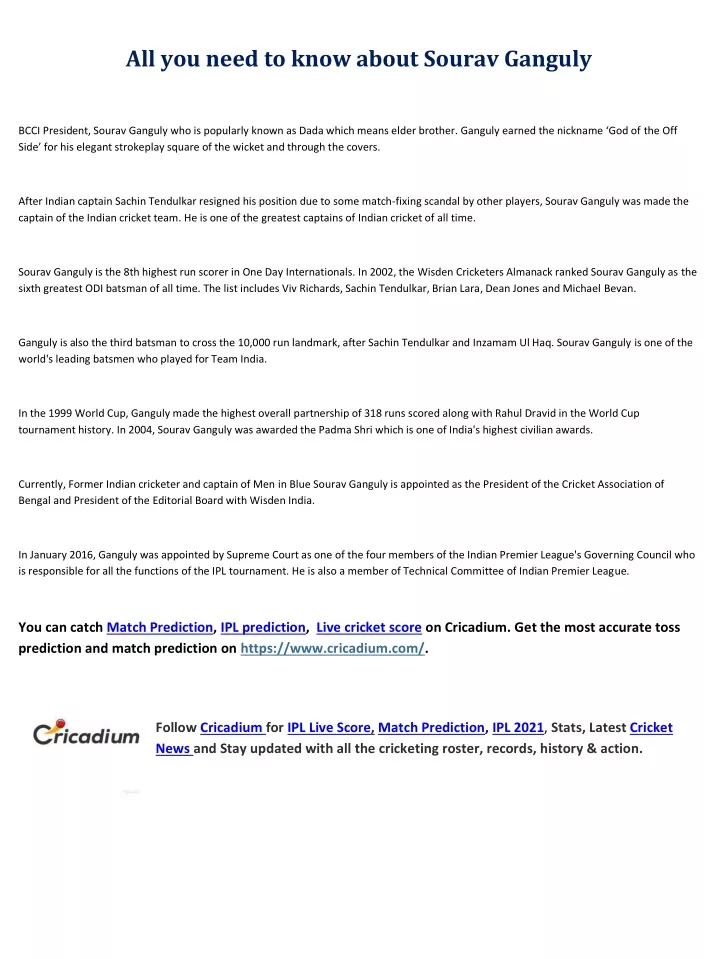 All you need to know about Sourav Ganguly

BCCI President, Sourav Ganguly who is popularly known as Dada which means elder brother. Ganguly earned the nickname 'God of the Off Side' for his elegant strokeplay square of the wicket and through the covers.

After Indian captain Sachin Tendulkar resigned his position due to some match-fixing scandal by other players, Sourav Ganguly was made the captain of the Indian cricket team. He is one of the greatest captains of Indian cricket of all time.

Sourav Ganguly is the 8th highest run scorer in One Day Internationals. In 2002, the Wisden Cricketers Almanack ranked Sourav Ganguly as the sixth greatest ODI batsman of all time. The list includes Viv Richards, Sachin Tendulkar, Brian Lara, Dean Jones and Michael Bevan.

Ganguly is also the third batsman to cross the 10,000 run landmark, after Sachin Tendulkar and Inzamam Ul Haq. Sourav Ganguly is one of the world's leading batsmen who played for Team India.

In the 1999 World Cup, Ganguly made the highest overall partnership of 318 runs scored along with Rahul Dravid in the World Cup tournament history. In 2004, Sourav Ganguly was awarded the Padma Shri which is one of India's highest civilian awards.

Currently, Former Indian cricketer and captain of Men in Blue Sourav Ganguly is appointed as the President of the Cricket Association of Bengal and President of the Editorial Board with Wisden India.

In January 2016, Ganguly was appointed by Supreme Court as one of the four members of the Indian Premier League's Governing Council who is responsible for all the functions of the IPL tournament. He is also a member of Technical Committee of Indian Premier League.

You can catch Match Prediction, IPL prediction, Live cricket score on Cricadium. Get the most accurate toss prediction and match prediction on https://www.cricadium.com/.

Cricadium

Follow Cricadium for IPL Live Score, Match Prediction, IPL 2021, Stats, Latest Cricket News and Stay updated with all the cricketing roster, records, history & action.